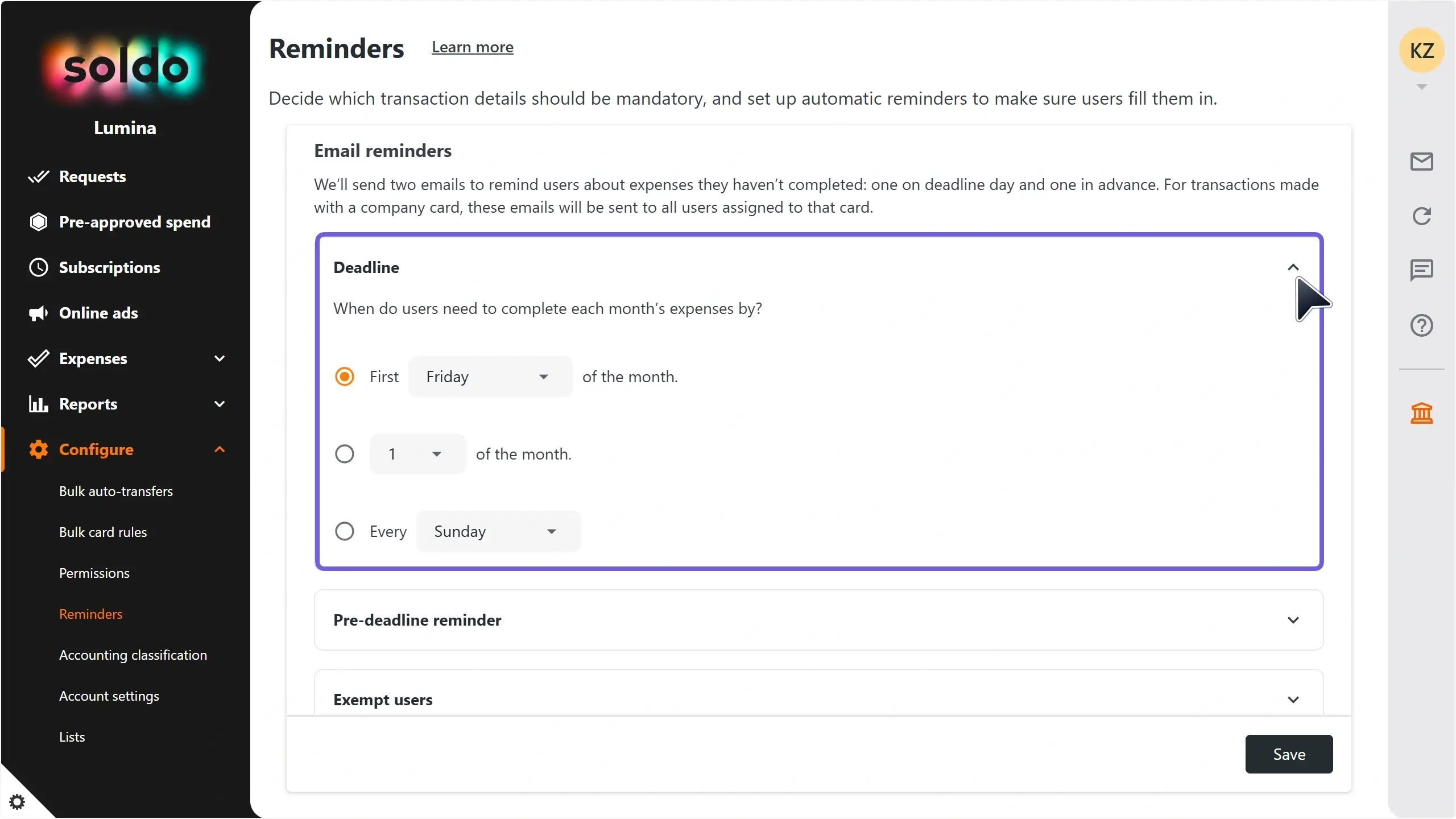 soldo
Lumina
Requests
Pre-approved spend
Subscriptions
Online ads
Expenses
Reports
Configure
Bulk auto-transfers
Bulk card rules
Permissions
Reminders
Accounting classification
Account settings
Lists

Reminders Learn more

Decide which transaction details should be mandatory, and set up automatic reminders to make sure users fill them in.

Email reminders

We'll send two emails to remind users about expenses they haven't completed: one on deadline day and one in advance. For transactions made with a company card, these emails will be sent to all users assigned to that card.

Deadline

When do users need to complete each month's expenses by?

First Friday of the month.

1 of the month.

Every Sunday

Pre-deadline reminder

Exempt users

Save

KZ